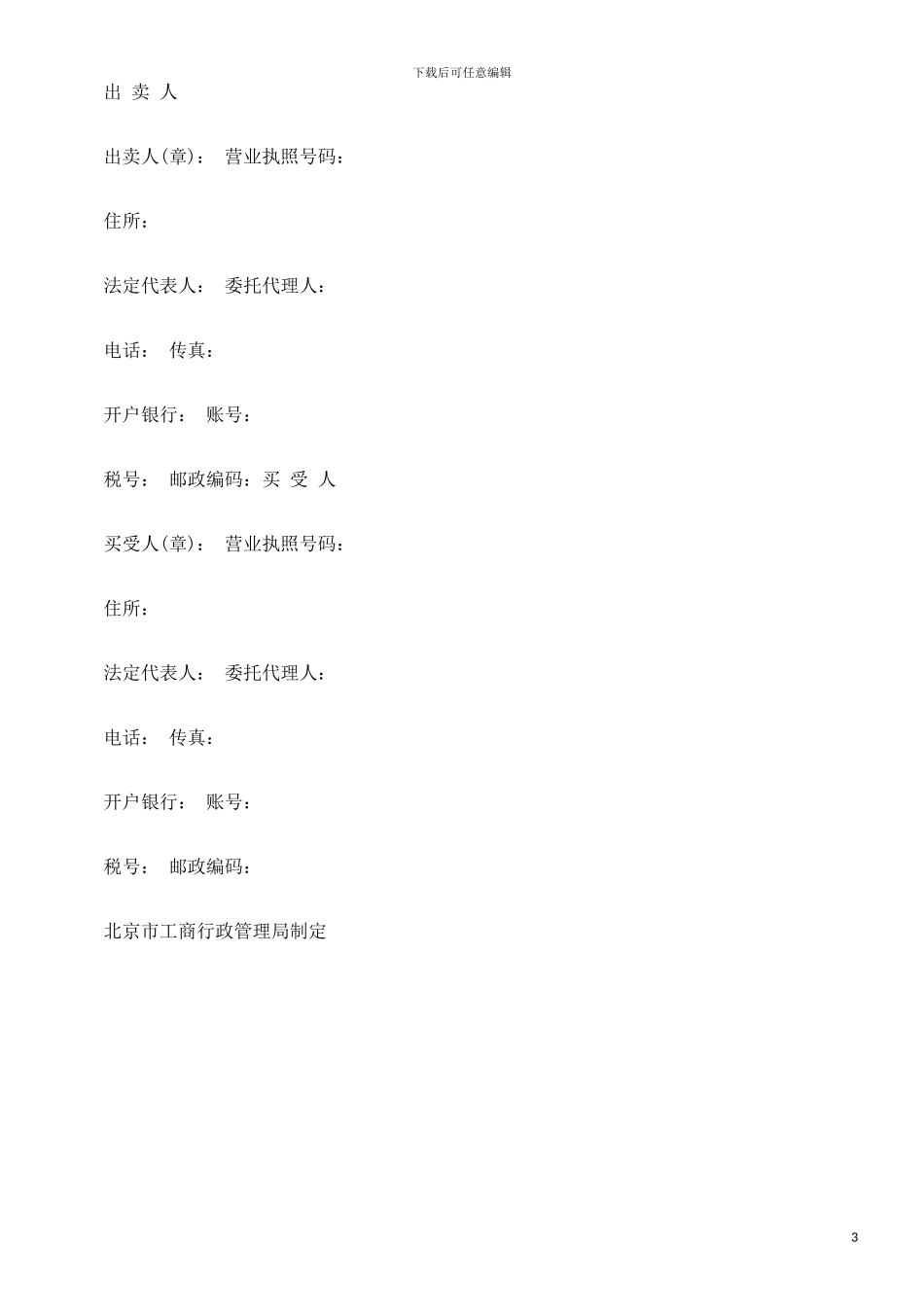 下载后可任意编辑

出 卖 人

出卖人(章)：  营业执照号码：

住所：

法定代表人：  委托代理人：

电话：  传真：

开户银行：  账号：

税号：  邮政编码：买 受 人

买受人(章)：  营业执照号码：

住所：

法定代表人：  委托代理人：

电话：  传真：

开户银行：  账号：

税号：  邮政编码：

北京市工商行政管理局制定

3